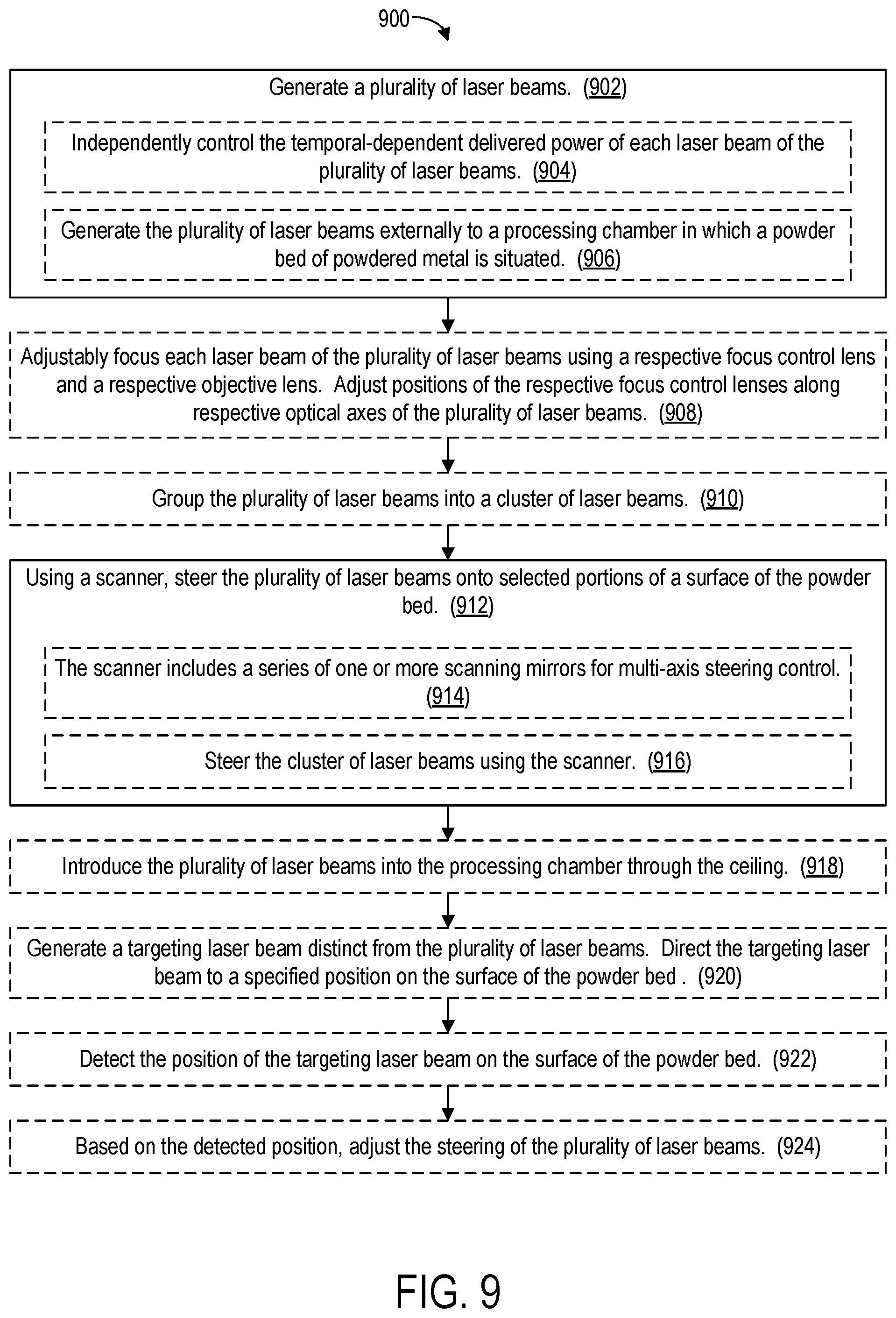 900

Generate a plurality of laser beams. (902)

Independently control the temporal-dependent delivered power of each laser beam of the plurality of laser beams. (904)

Generate the plurality of laser beams externally to a processing chamber in which a powder bed of powdered metal is situated. (906)

Adjustably focus each laser beam of the plurality of laser beams using a respective focus control lens and a respective objective lens. Adjust positions of the respective focus control lenses along respective optical axes of the plurality of laser beams. (908)

Group the plurality of laser beams into a cluster of laser beams. (910)

Using a scanner, steer the plurality of laser beams onto selected portions of a surface of the powder bed. (912)

The scanner includes a series of one or more scanning mirrors for multi-axis steering control. (914)

Steer the cluster of laser beams using the scanner. (916)

Introduce the plurality of laser beams into the processing chamber through the ceiling. (918)

Generate a targeting laser beam distinct from the plurality of laser beams. Direct the targeting laser beam to a specified position on the surface of the powder bed . (920)

Detect the position of the targeting laser beam on the surface of the powder bed. (922)

Based on the detected position, adjust the steering of the plurality of laser beams. (924)

FIG. 9